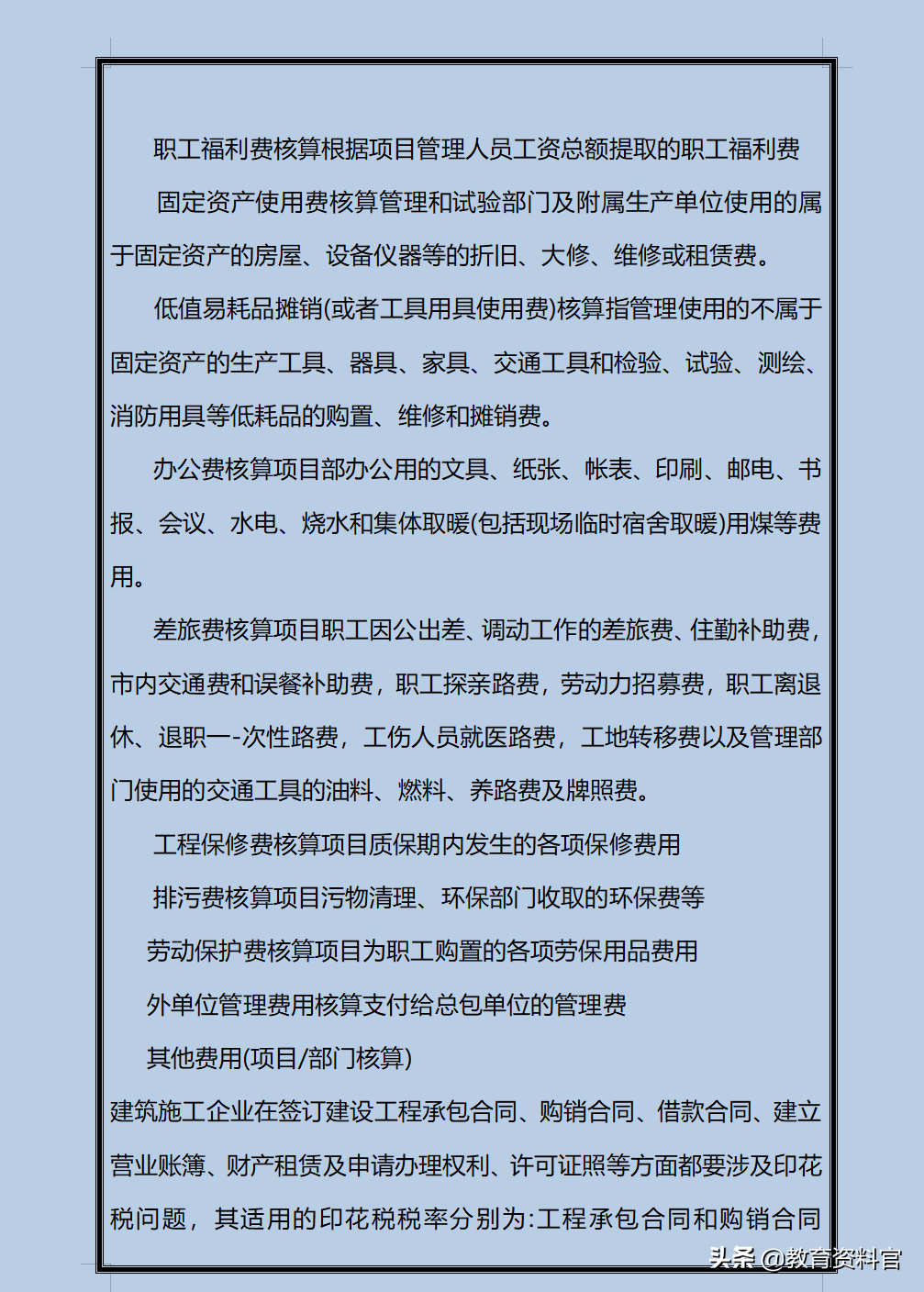 职工福利费核算根据项目管理人员工资总额提取的职工福利费

固定资产使用费核算管理和试验部门及附属生产单位使用的属于固定资产的房屋、设备仪器等的折旧、大修、维修或租赁费。

低值易耗品摊销(或者工具用具使用费)核算指管理使用的不属于固定资产的生产工具、器具、家具、交通工具和检验、试验、测绘、消防用具等低耗品的购置、维修和摊销费。

办公费核算项目部办公用的文具、纸张、帐表、印刷、邮电、书报、会议、水电、烧水和集体取暖(包括现场临时宿舍取暖)用煤等费用。

差旅费核算项目职工因公出差、调动工作的差旅费、住勤补助费，市内交通费和误餐补助费，职工探亲路费，劳动力招募费，职工离退休、退职一-次性路费，工伤人员就医路费，工地转移费以及管理部门使用的交通工具的油料、燃料、养路费及牌照费。

工程保修费核算项目质保期内发生的各项保修费用

排污费核算项目污物清理、环保部门收取的环保费等

劳动保护费核算项目为职工购置的各项劳保用品费用

外单位管理费用核算支付给总包单位的管理费

其他费用(项目/部门核算)

建筑施工企业在签订建设工程承包合同、购销合同、借款合同、建立营业账簿、财产租赁及申请办理权利、许可证照等方面都要涉及印花税问题，其适用的印花税税率分别为:工程承包合同和购销合同

头条 @教育资料官